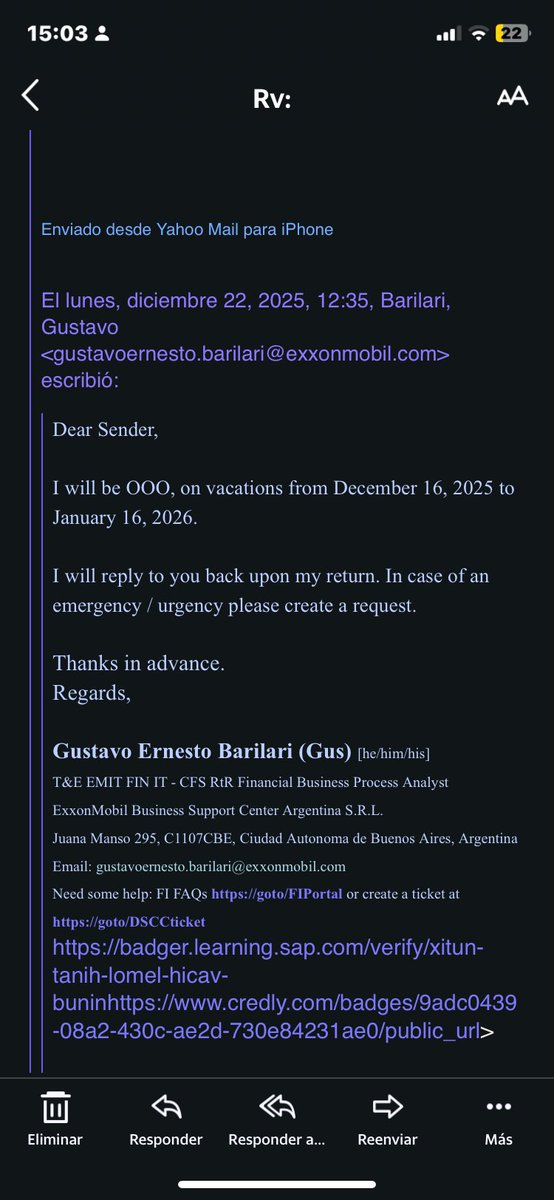 15:03

22

Rv:

AA

Enviado desde Yahoo Mail para iPhone

El lunes, diciembre 22, 2025, 12:35, Barilari, Gustavo <gustavoernesto.barilari@exxonmobil.com> escribió:

Dear Sender,

I will be OOO, on vacations from December 16, 2025 to January 16, 2026.

I will reply to you back upon my return. In case of an emergency / urgency please create a request.

Thanks in advance.
Regards,

Gustavo Ernesto Barilari (Gus) [he/him/his]
T&E EMIT FIN IT - CFS RtR Financial Business Process Analyst
ExxonMobil Business Support Center Argentina S.R.L.
Juana Manso 295, C1107CBE, Ciudad Autonoma de Buenos Aires, Argentina
Email: gustavoernesto.barilari@exxonmobil.com
Need some help: FI FAQs https://goto/FIPortal or create a ticket at https://goto/DSCCticket
https://badger.learning.sap.com/verify/xitun-tanih-lomel-hicav-buninhttps://www.credly.com/badges/9adc0439-08a2-430c-ae2d-730e84231ae0/public_url>

Eliminar
Responder
Responder a...
Reenviar
Más